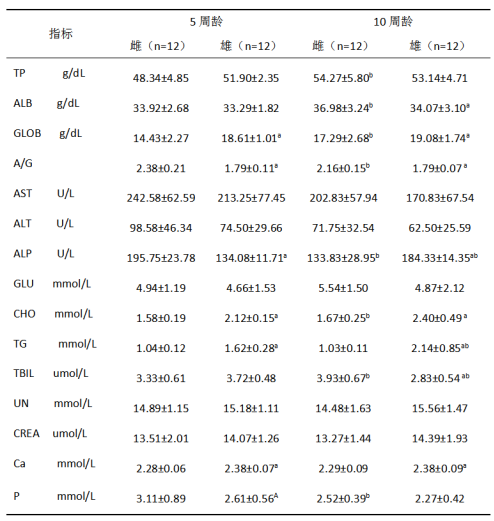 | 指标 | 5 周龄 雌（n=12） | 5 周龄 雄（n=12） | 10 周龄 雌（n=12） | 10 周龄 雄（n=12） |
|---|---|---|---|---|
| TP g/dL | 48.34±4.85 | 51.90±2.35 | 54.27±5.80$^{b}$ | 53.14±4.71 |
| ALB g/dL | 33.92±2.68 | 33.29±1.82 | 36.98±3.24$^{b}$ | 34.07±3.10$^{a}$ |
| GLOB g/dL | 14.43±2.27 | 18.61±1.01$^{a}$ | 17.29±2.68$^{b}$ | 19.08±1.74$^{a}$ |
| A/G | 2.38±0.21 | 1.79±0.11$^{a}$ | 2.16±0.15$^{b}$ | 1.79±0.07$^{a}$ |
| AST U/L | 242.58±62.59 | 213.25±77.45 | 202.83±57.94 | 170.83±67.54 |
| ALT U/L | 98.58±46.34 | 74.50±29.66 | 71.75±32.54 | 62.50±25.59 |
| ALP U/L | 195.75±23.78 | 134.08±11.71$^{a}$ | 133.83±28.95$^{b}$ | 184.33±14.35$^{ab}$ |
| GLU mmol/L | 4.94±1.19 | 4.66±1.53 | 5.54±1.50 | 4.87±2.12 |
| CHO mmol/L | 1.58±0.19 | 2.12±0.15$^{a}$ | 1.67±0.25$^{b}$ | 2.40±0.49$^{a}$ |
| TG mmol/L | 1.04±0.12 | 1.62±0.28$^{a}$ | 1.03±0.11 | 2.14±0.85$^{ab}$ |
| TBIL umol/L | 3.33±0.61 | 3.72±0.48 | 3.93±0.67$^{b}$ | 2.83±0.54$^{ab}$ |
| UN mmol/L | 14.89±1.15 | 15.18±1.11 | 14.48±1.63 | 15.56±1.47 |
| CREA umol/L | 13.51±2.01 | 14.07±1.26 | 13.27±1.44 | 14.39±1.93 |
| Ca mmol/L | 2.28±0.06 | 2.38±0.07$^{a}$ | 2.29±0.09 | 2.38±0.09$^{a}$ |
| P mmol/L | 3.11±0.89 | 2.61±0.56$^{A}$ | 2.52±0.39$^{b}$ | 2.27±0.42 |